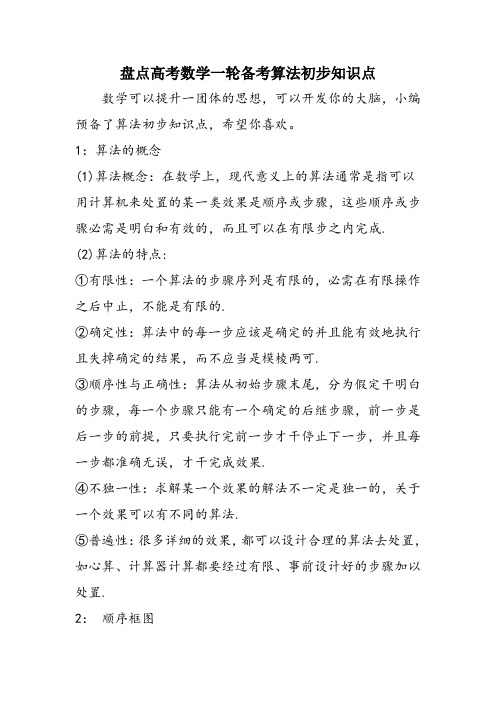 盘点高考数学一轮备考算法初步知识点

数学可以提升一团体的思想，可以开发你的大脑，小编预备了算法初步知识点，希望你喜欢。

1：算法的概念

(1)算法概念：在数学上，现代意义上的算法通常是指可以用计算机来处置的某一类效果是顺序或步骤，这些顺序或步骤必需是明白和有效的，而且可以在有限步之内完成.

(2)算法的特点：

①有限性：一个算法的步骤序列是有限的，必需在有限操作之后中止，不能是有限的.

②确定性：算法中的每一步应该是确定的并且能有效地执行且失掉确定的结果，而不应当是模棱两可.

③顺序性与正确性：算法从初始步骤末尾，分为假定干明白的步骤，每一个步骤只能有一个确定的后继步骤，前一步是后一步的前提，只要执行完前一步才干停止下一步，并且每一步都准确无误，才干完成效果.

④不独一性：求解某一个效果的解法不一定是独一的，关于一个效果可以有不同的算法.

⑤普遍性：很多详细的效果，都可以设计合理的算法去处置，如心算、计算器计算都要经过有限、事前设计好的步骤加以处置.

2： 顺序框图